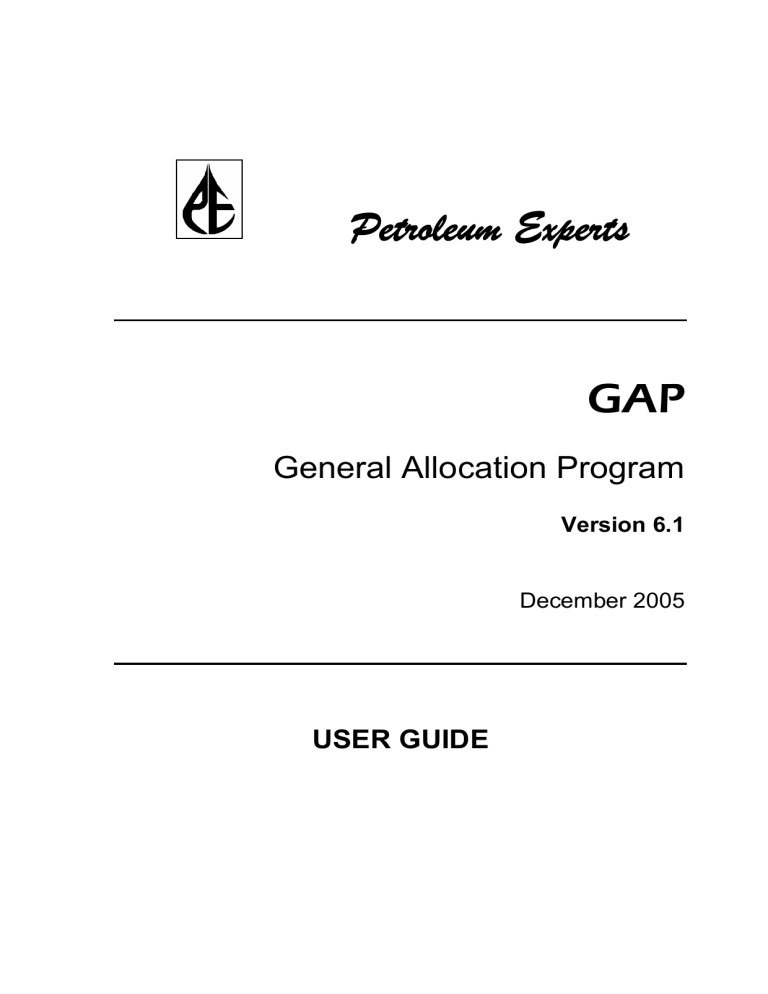 PE

Petroleum Experts

GAP

General Allocation Program

Version 6.1

December 2005

USER GUIDE